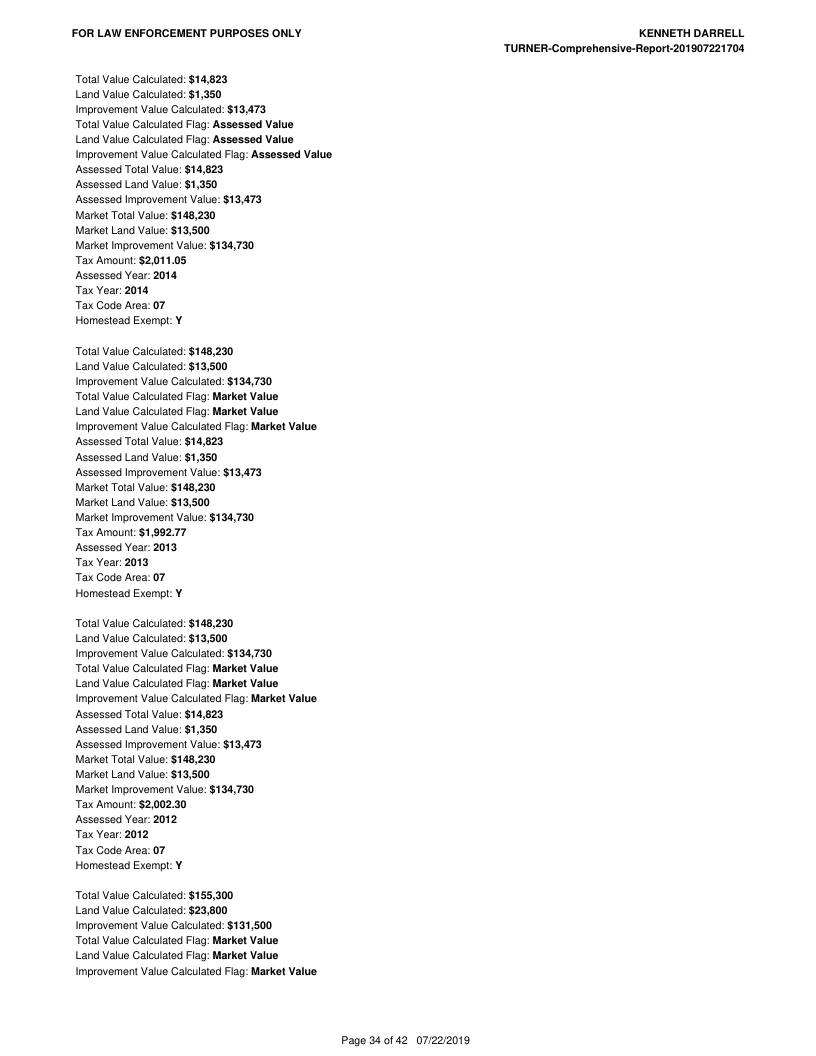 FOR LAW ENFORCEMENT PURPOSES ONLY

KENNETH DARRELL TURNER-Comprehensive-Report-201907221704

Total Value Calculated: $14,823
Land Value Calculated: $1,350
Improvement Value Calculated: $13,473
Total Value Calculated Flag: Assessed Value
Land Value Calculated Flag: Assessed Value
Improvement Value Calculated Flag: Assessed Value
Assessed Total Value: $14,823
Assessed Land Value: $1,350
Assessed Improvement Value: $13,473
Market Total Value: $148,230
Market Land Value: $13,500
Market Improvement Value: $134,730
Tax Amount: $2,011.05
Assessed Year: 2014
Tax Year: 2014
Tax Code Area: 07
Homestead Exempt: Y

Total Value Calculated: $148,230
Land Value Calculated: $13,500
Improvement Value Calculated: $134,730
Total Value Calculated Flag: Market Value
Land Value Calculated Flag: Market Value
Improvement Value Calculated Flag: Market Value
Assessed Total Value: $14,823
Assessed Land Value: $1,350
Assessed Improvement Value: $13,473
Market Total Value: $148,230
Market Land Value: $13,500
Market Improvement Value: $134,730
Tax Amount: $1,992.77
Assessed Year: 2013
Tax Year: 2013
Tax Code Area: 07
Homestead Exempt: Y

Total Value Calculated: $148,230
Land Value Calculated: $13,500
Improvement Value Calculated: $134,730
Total Value Calculated Flag: Market Value
Land Value Calculated Flag: Market Value
Improvement Value Calculated Flag: Market Value
Assessed Total Value: $14,823
Assessed Land Value: $1,350
Assessed Improvement Value: $13,473
Market Total Value: $148,230
Market Land Value: $13,500
Market Improvement Value: $134,730
Tax Amount: $2,002.30
Assessed Year: 2012
Tax Year: 2012
Tax Code Area: 07
Homestead Exempt: Y

Total Value Calculated: $155,300
Land Value Calculated: $23,800
Improvement Value Calculated: $131,500
Total Value Calculated Flag: Market Value
Land Value Calculated Flag: Market Value
Improvement Value Calculated Flag: Market Value

Page 34 of 42 07/22/2019